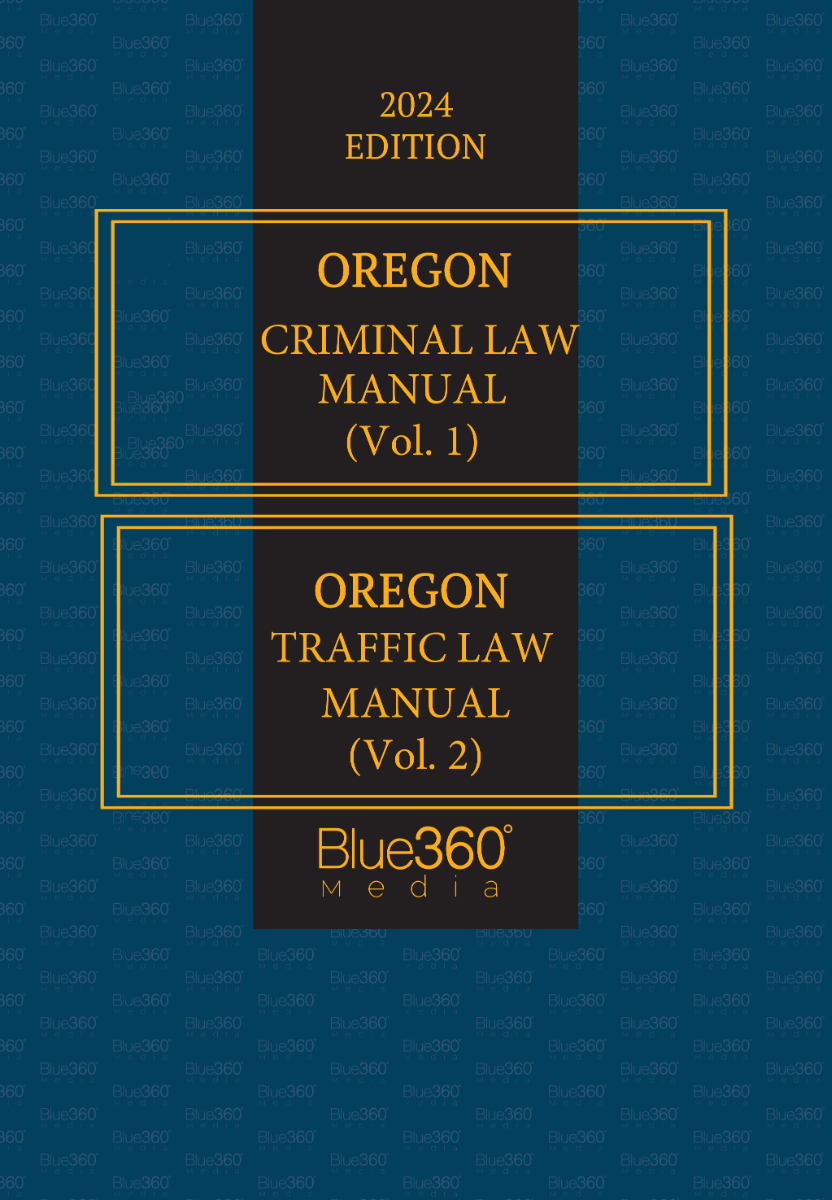 2024
EDITION

OREGON
CRIMINAL LAW
MANUAL
(Vol. 1)

OREGON
TRAFFIC LAW
MANUAL
(Vol. 2)

Blue360°
Media